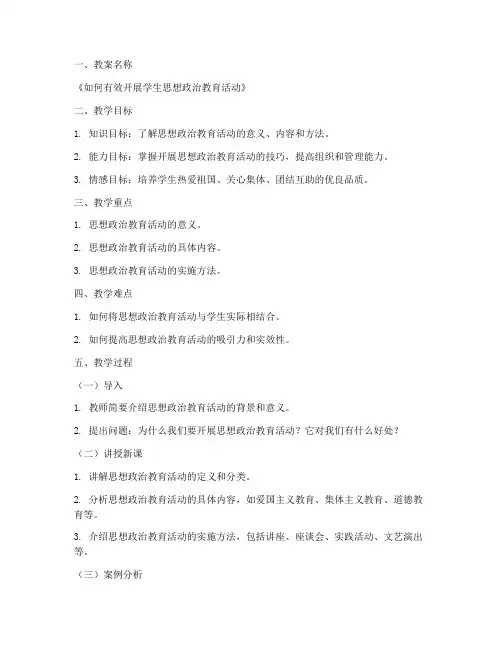 一、教案名称

《如何有效开展学生思想政治教育活动》

二、教学目标

1. 知识目标：了解思想政治教育活动的意义、内容和方法。

2. 能力目标：掌握开展思想政治教育活动的技巧，提高组织和管理能力。

3. 情感目标：培养学生热爱祖国、关心集体、团结互助的优良品质。

三、教学重点

1. 思想政治教育活动的意义。

2. 思想政治教育活动的具体内容。

3. 思想政治教育活动的实施方法。

四、教学难点

1. 如何将思想政治教育活动与学生实际相结合。

2. 如何提高思想政治教育活动的吸引力和实效性。

五、教学过程

（一）导入

1. 教师简要介绍思想政治教育活动的背景和意义。

2. 提出问题：为什么我们要开展思想政治教育活动？它对我们有什么好处？

（二）讲授新课

1. 讲解思想政治教育活动的定义和分类。

2. 分析思想政治教育活动的具体内容，如爱国主义教育、集体主义教育、道德教育等。

3. 介绍思想政治教育活动的实施方法，包括讲座、座谈会、实践活动、文艺演出等。

（三）案例分析